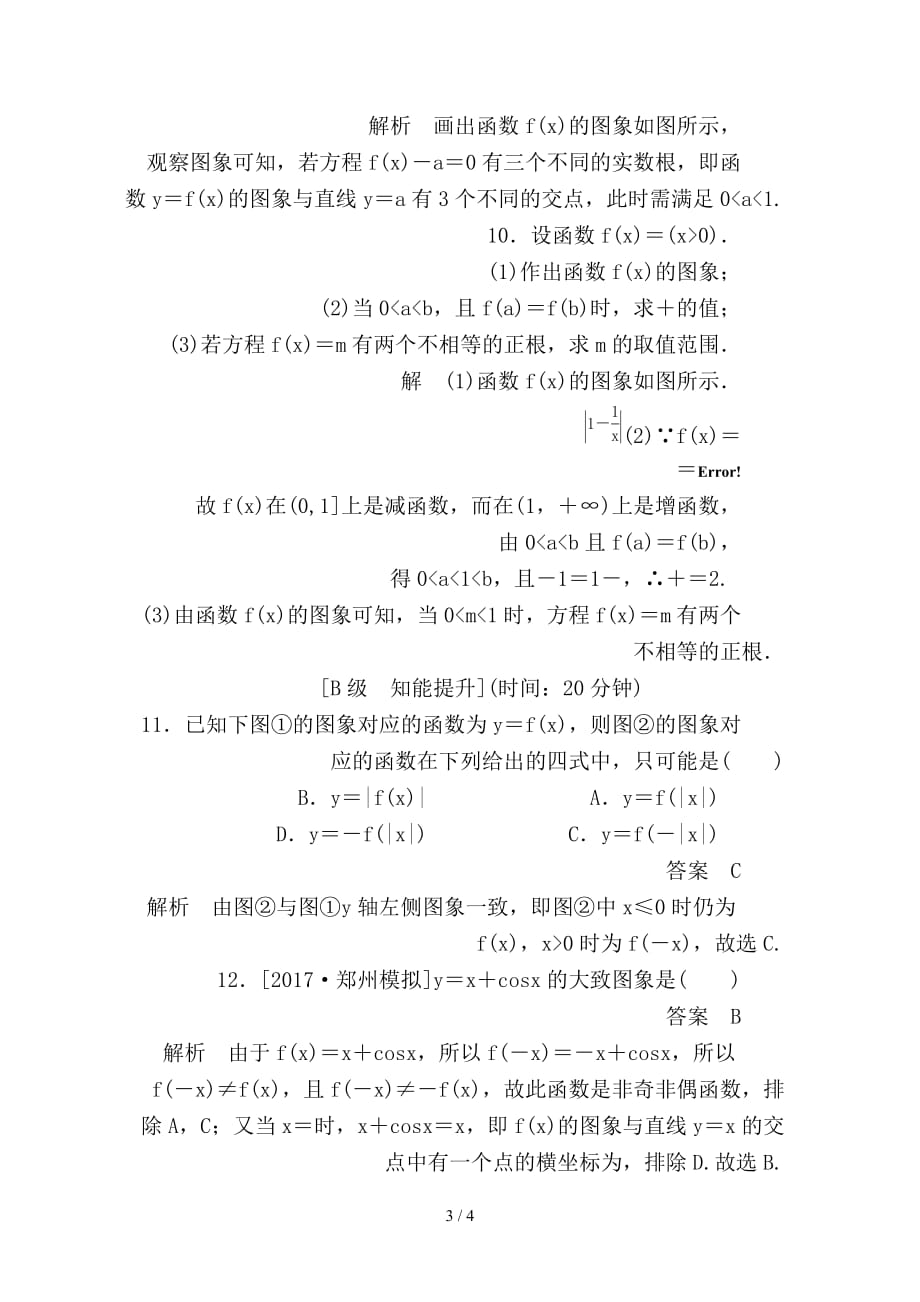 解析　画出函数 f(x)的图象如图所示，观察图象可知，若方程 f(x)－a＝0 有三个不同的实数根，即函数 y＝f(x)的图象与直线 y＝a 有 3 个不同的交点，此时需满足 0<a<1.

10．设函数 f(x)＝(x>0)．

(1)作出函数 f(x)的图象；

(2)当 0<a<b，且 f(a)＝f(b)时，求＋的值；

(3)若方程 f(x)＝m 有两个不相等的正根，求 m 的取值范围．

解　(1)函数 f(x)的图象如图所示．

$\left|1-\frac{1}{x}\right|$(2)∵f(x)＝

＝Error!

故 f(x)在(0,1]上是减函数，而在(1，＋∞)上是增函数，

由 0<a<b 且 f(a)＝f(b)，

得 0<a<1<b，且－1＝1－，∴＋＝2.

(3)由函数 f(x)的图象可知，当 0<m<1 时，方程 f(x)＝m 有两个不相等的正根．

[B 级　知能提升](时间：20 分钟)

11．已知下图①的图象对应的函数为 y＝f(x)，则图②的图象对应的函数在下列给出的四式中，只可能是(　　)

B．y＝|f(x)|　　　　A．y＝f(|x|)

D．y＝－f(|x|)　　　　C．y＝f(－|x|)

答案　C

解析　由图②与图①y 轴左侧图象一致，即图②中 x≤0 时仍为 f(x)，x>0 时为 f(－x)，故选 C.

12．[2017·郑州模拟]y＝x＋cosx 的大致图象是(　　)

答案　B

解析　由于 f(x)＝x＋cosx，所以 f(－x)＝－x＋cosx，所以 f(－x)≠f(x)，且 f(－x)≠－f(x)，故此函数是非奇非偶函数，排除 A，C；又当 x＝时，x＋cosx＝x，即 f(x)的图象与直线 y＝x 的交点中有一个点的横坐标为，排除 D.故选 B.

3 / 4